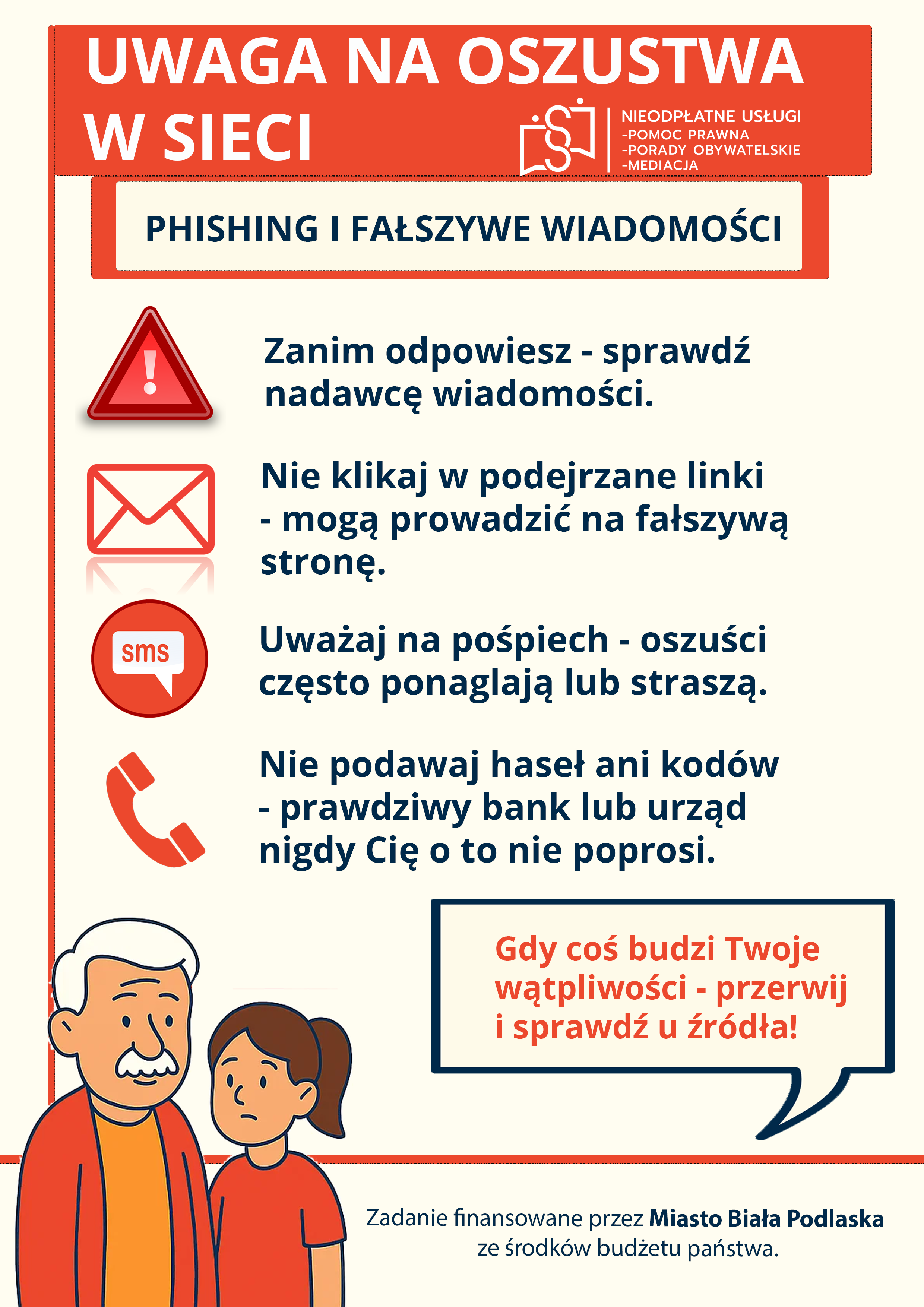 UWAGA NA OSZUSTWA W SIECI

NIEODPŁATNE USŁUGI
-POMOC PRAWNA
-PORADY OBYWATELSKIE
-MEDIACJA

PHISHING I FAŁSZYWE WIADOMOŚCI

Zanim odpowiesz - sprawdź nadawcę wiadomości.

Nie klikaj w podejrzane linki - mogą prowadzić na fałszywą stronę.

sms

Uważaj na pośpiech - oszuści często ponaglają lub straszą.

Nie podawaj haseł ani kodów - prawdziwy bank lub urząd nigdy Cię o to nie poprosi.

Gdy coś budzi Twoje wątpliwości - przerwij i sprawdź u źródła!

Zadanie finansowane przez Miasto Biała Podlaska ze środków budżetu państwa.